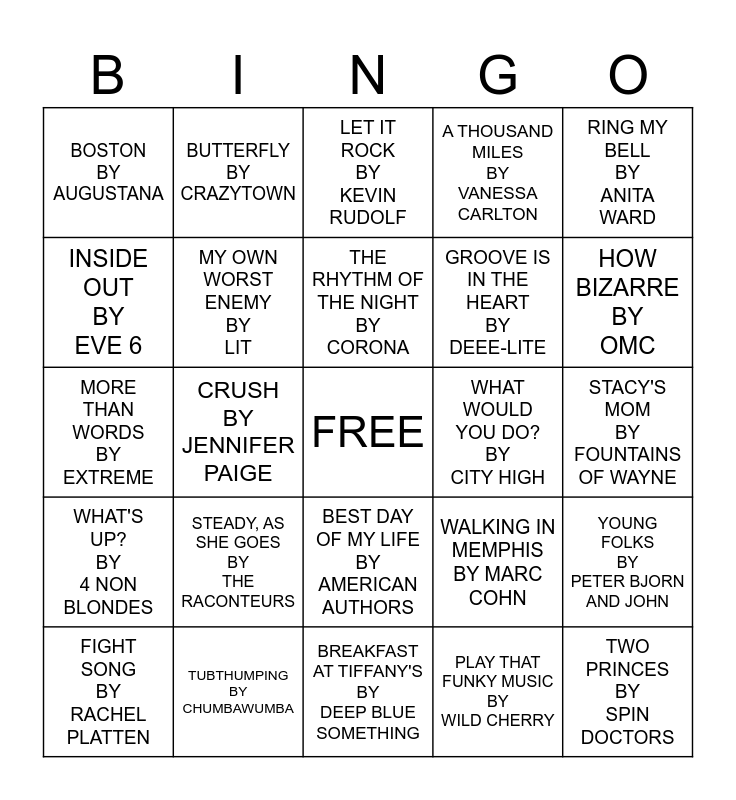 | B | I | N | G | O |
|---|---|---|---|---|
| BOSTON BY AUGUSTANA | BUTTERFLY BY CRAZYTOWN | LET IT ROCK BY KEVIN RUDOLF | A THOUSAND MILES BY VANESSA CARLTON | RING MY BELL BY ANITA WARD |
| INSIDE OUT BY EVE 6 | MY OWN WORST ENEMY BY LIT | THE RHYTHM OF THE NIGHT BY CORONA | GROOVE IS IN THE HEART BY DEEE-LITE | HOW BIZARRE BY OMC |
| MORE THAN WORDS BY EXTREME | CRUSH BY JENNIFER PAIGE | FREE | WHAT WOULD YOU DO? BY CITY HIGH | STACY'S MOM BY FOUNTAINS OF WAYNE |
| WHAT'S UP? BY 4 NON BLONDES | STEADY, AS SHE GOES BY THE RACONTEURS | BEST DAY OF MY LIFE BY AMERICAN AUTHORS | WALKING IN MEMPHIS BY MARC COHN | YOUNG FOLKS BY PETER BJORN AND JOHN |
| FIGHT SONG BY RACHEL PLATTEN | TUBTHUMPING BY CHUMBAWUMBA | BREAKFAST AT TIFFANY'S BY DEEP BLUE SOMETHING | PLAY THAT FUNKY MUSIC BY WILD CHERRY | TWO PRINCES BY SPIN DOCTORS |